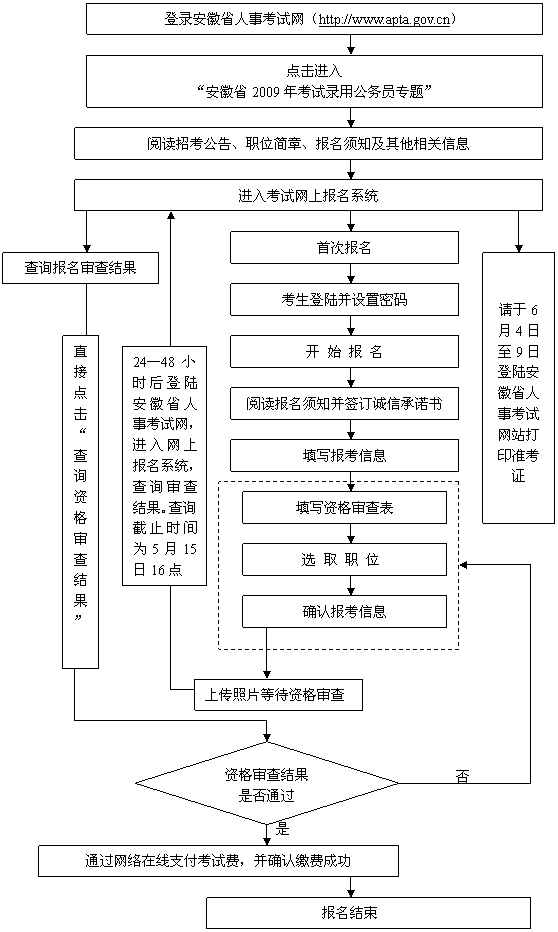 登录安徽省人事考试网（http://www.apta.gov.cn）

点击进入
“安徽省 2009 年考试录用公务员专题”

阅读招考公告、职位简章、报名须知及其他相关信息

进入考试网上报名系统

查询报名审查结果

直接点击“查询资格审查结果”

24—48 小时后登陆安徽省人事考试网，进入网上报名系统，查询审查结果。查询截止时间为 5 月 15 日 16 点

首次报名

考生登陆并设置密码

开 始 报 名

阅读报名须知并签订诚信承诺书

填写报考信息

填写资格审查表

选 取 职 位

确认报考信息

上传照片等待资格审查

请于 6 月 4 日至 9 日登陆安徽省人事考试网站打印准考证

资格审查结果是否通过

否

是

通过网络在线支付考试费，并确认缴费成功

报名结束